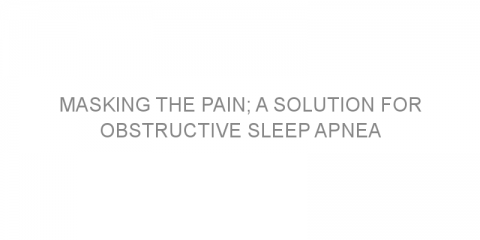 MASKING THE PAIN; A SOLUTION FOR OBSTRUCTIVE SLEEP APNEA